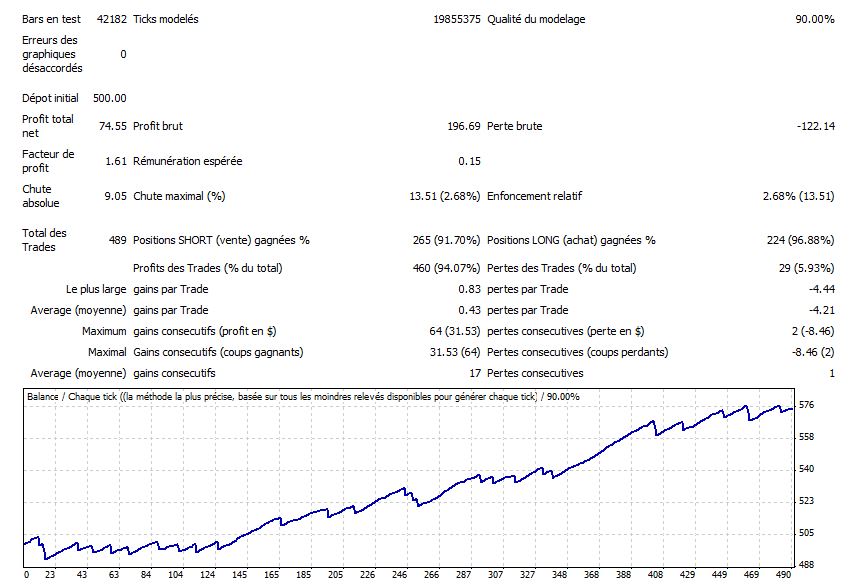 | | | | | | |
|---|---|---|---|---|---|
| Bars en test | 42182 | Ticks modelés | 19855375 | Qualité du modelage | 90.00% |
| Erreurs des graphiques désaccordés | 0 | | | | |
| Dépot initial | 500.00 | | | | |
| Profit total net | 74.55 | Profit brut | 196.69 | Perte brute | -122.14 |
| Facteur de profit | 1.61 | Rémunération espérée | 0.15 | | |
| Chute absolue | 9.05 | Chute maximal (%) | 13.51 (2.68%) | Enfoncement relatif | 2.68% (13.51) |
| Total des Trades | 489 | Positions SHORT (vente) gagnées % | 265 (91.70%) | Positions LONG (achat) gagnées % | 224 (96.88%) |
| | | Profits des Trades (% du total) | 460 (94.07%) | Pertes des Trades (% du total) | 29 (5.93%) |
| | Le plus large | gains par Trade | 0.83 | pertes par Trade | -4.44 |
| | Average (moyenne) | gains par Trade | 0.43 | pertes par Trade | -4.21 |
| | Maximum | gains consecutifs (profit en $) | 64 (31.53) | pertes consecutives (perte en $) | 2 (-8.46) |
| | Maximal | Gains consecutifs (coups gagnants) | 31.53 (64) | Pertes consecutives (coups perdants) | -8.46 (2) |
| | Average (moyenne) | gains consecutifs | 17 | Pertes consecutives | 1 |

Balance / Chaque tick ((la méthode la plus précise, basée sur tous les moindres relevés disponibles pour générer chaque tick) / 90.00%

576
558
540
523
505
488

0 23 43 63 84 104 124 145 165 185 205 226 246 266 287 307 327 348 368 388 408 429 449 469 490